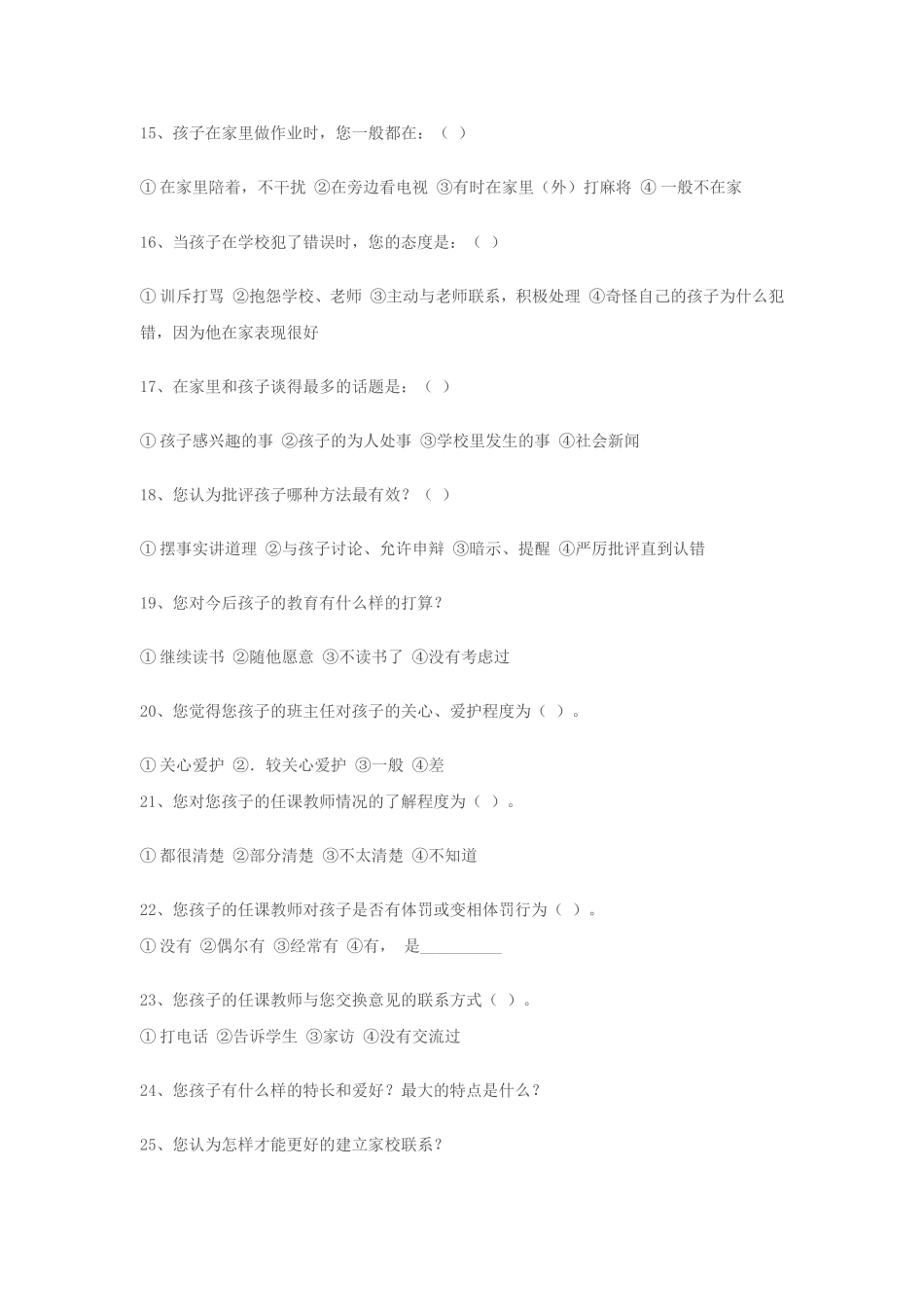 15、孩子在家里做作业时，您一般都在：（ ）

①在家里陪着，不干扰 ②在旁边看电视 ③有时在家里（外）打麻将 ④一般不在家

16、当孩子在学校犯了错误时，您的态度是：（ ）

①训斥打骂 ②抱怨学校、老师 ③主动与老师联系，积极处理 ④奇怪自己的孩子为什么犯错，因为他在家表现很好

17、在家里和孩子谈得最多的话题是：（ ）

①孩子感兴趣的事 ②孩子的为人处事 ③学校里发生的事 ④社会新闻

18、您认为批评孩子哪种方法最有效？（ ）

①摆事实讲道理 ②与孩子讨论、允许申辩 ③暗示、提醒 ④严厉批评直到认错

19、您对今后孩子的教育有什么样的打算？

①继续读书 ②随他愿意 ③不读书了 ④没有考虑过

20、您觉得您孩子的班主任对孩子的关心、爱护程度为（ ）。

①关心爱护 ②．较关心爱护 ③一般 ④差

21、您对您孩子的任课教师情况的了解程度为（ ）。

①都很清楚 ②部分清楚 ③不太清楚 ④不知道

22、您孩子的任课教师对孩子是否有体罚或变相体罚行为（ ）。

①没有 ②偶尔有 ③经常有 ④有， 是__________

23、您孩子的任课教师与您交换意见的联系方式（ ）。

①打电话 ②告诉学生 ③家访 ④没有交流过

24、您孩子有什么样的特长和爱好？最大的特点是什么？

25、您认为怎样才能更好的建立家校联系？